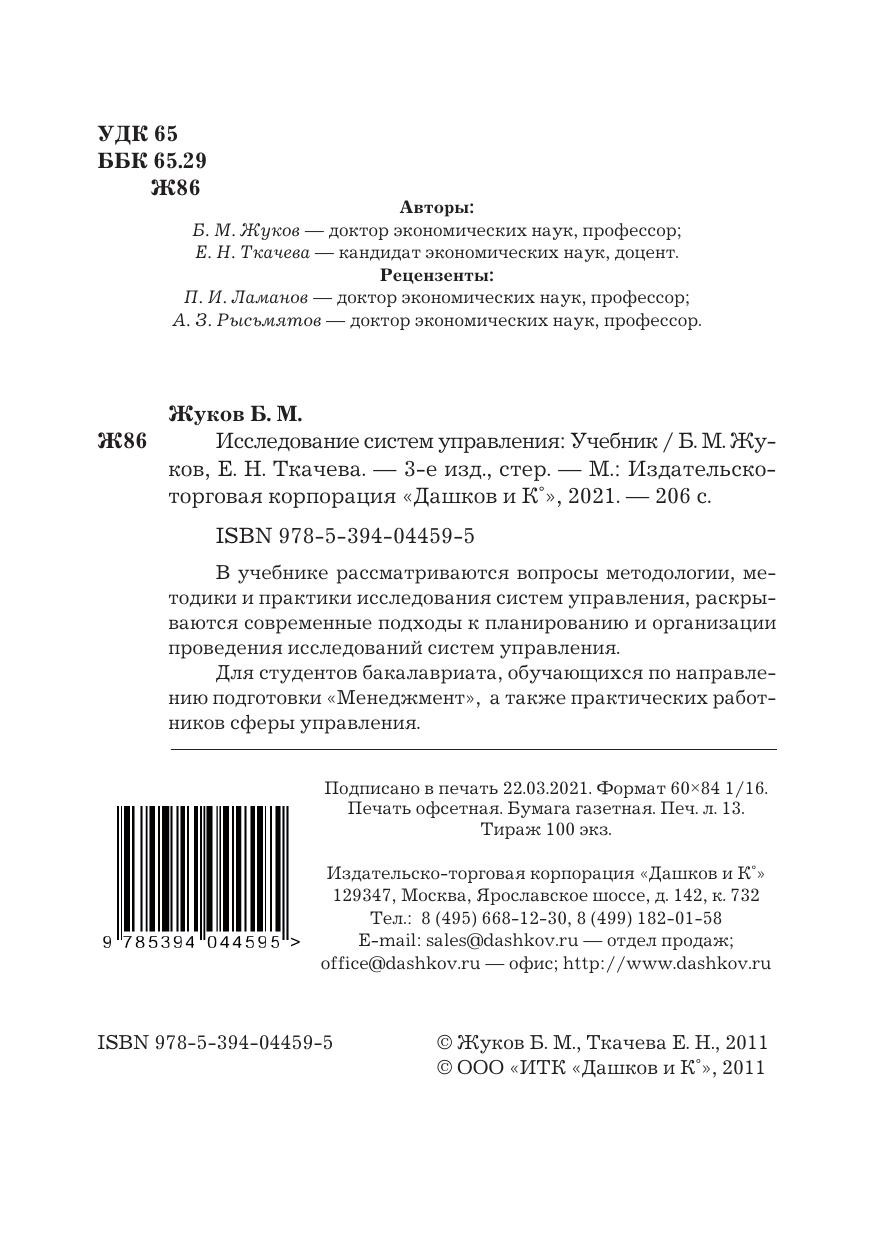 УДК 65
ББК 65.29
Ж86

Авторы:
Б. М. Жуков — доктор экономических наук, профессор;
Е. Н. Ткачева — кандидат экономических наук, доцент.
Рецензенты:
П. И. Ламанов — доктор экономических наук, профессор;
А. З. Рысьмятов — доктор экономических наук, профессор.

Жуков Б. М.
Ж86 Исследование систем управления: Учебник / Б. М. Жуков, Е. Н. Ткачева. — 3-е изд., стер. — М.: Издательско-торговая корпорация «Дашков и К°», 2021. — 206 с.

ISBN 978-5-394-04459-5

В учебнике рассматриваются вопросы методологии, методики и практики исследования систем управления, раскрываются современные подходы к планированию и организации проведения исследований систем управления.

Для студентов бакалавриата, обучающихся по направлению подготовки «Менеджмент», а также практических работников сферы управления.

Подписано в печать 22.03.2021. Формат 60×84 1/16. Печать офсетная. Бумага газетная. Печ. л. 13. Тираж 100 экз.

Издательско-торговая корпорация «Дашков и К°»
129347, Москва, Ярославское шоссе, д. 142, к. 732
Тел.: 8 (495) 668-12-30, 8 (499) 182-01-58
E-mail: sales@dashkov.ru — отдел продаж;
office@dashkov.ru — офис; http://www.dashkov.ru

9 785394 044595 >

ISBN 978-5-394-04459-5

© Жуков Б. М., Ткачева Е. Н., 2011
© ООО «ИТК «Дашков и К°», 2011